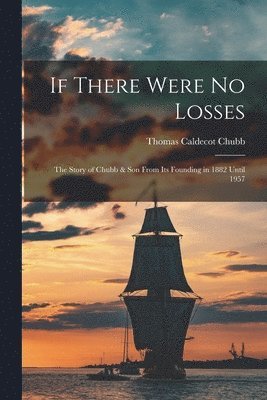 If There Were No Losses

Thomas Caldecot Chubb

The Story of Chubb & Son From Its Founding in 1882 Until 1957